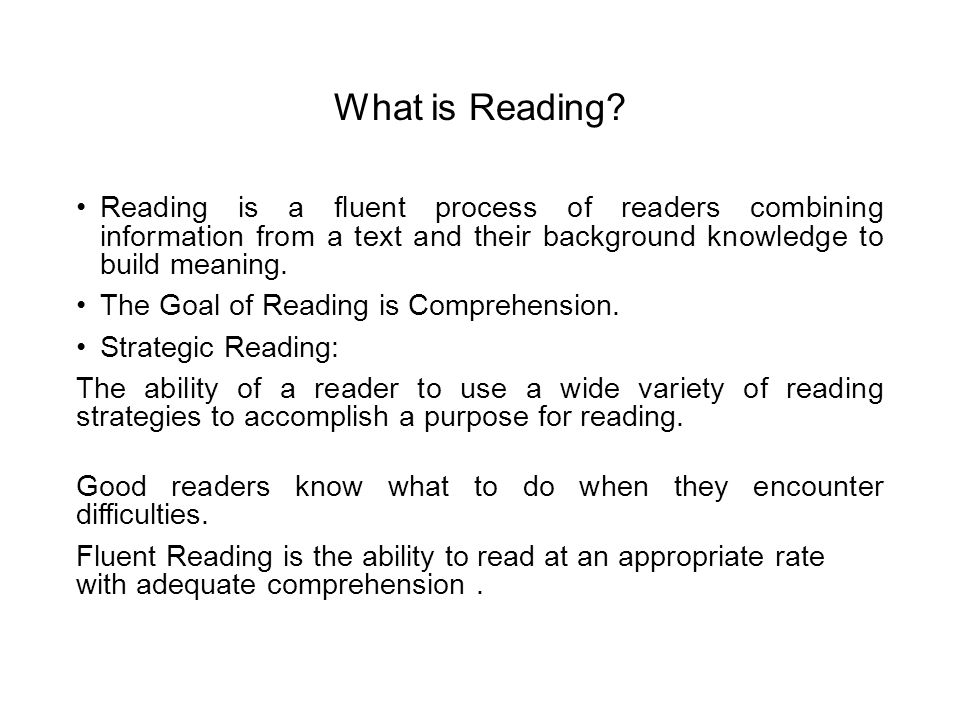 What is Reading?

• Reading is a fluent process of readers combining information from a text and their background knowledge to build meaning.

• The Goal of Reading is Comprehension.

• Strategic Reading:

The ability of a reader to use a wide variety of reading strategies to accomplish a purpose for reading.

Good readers know what to do when they encounter difficulties.

Fluent Reading is the ability to read at an appropriate rate with adequate comprehension .